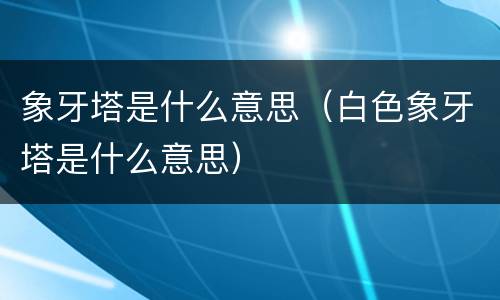 象牙塔是什么意思（白色象牙塔是什么意思）